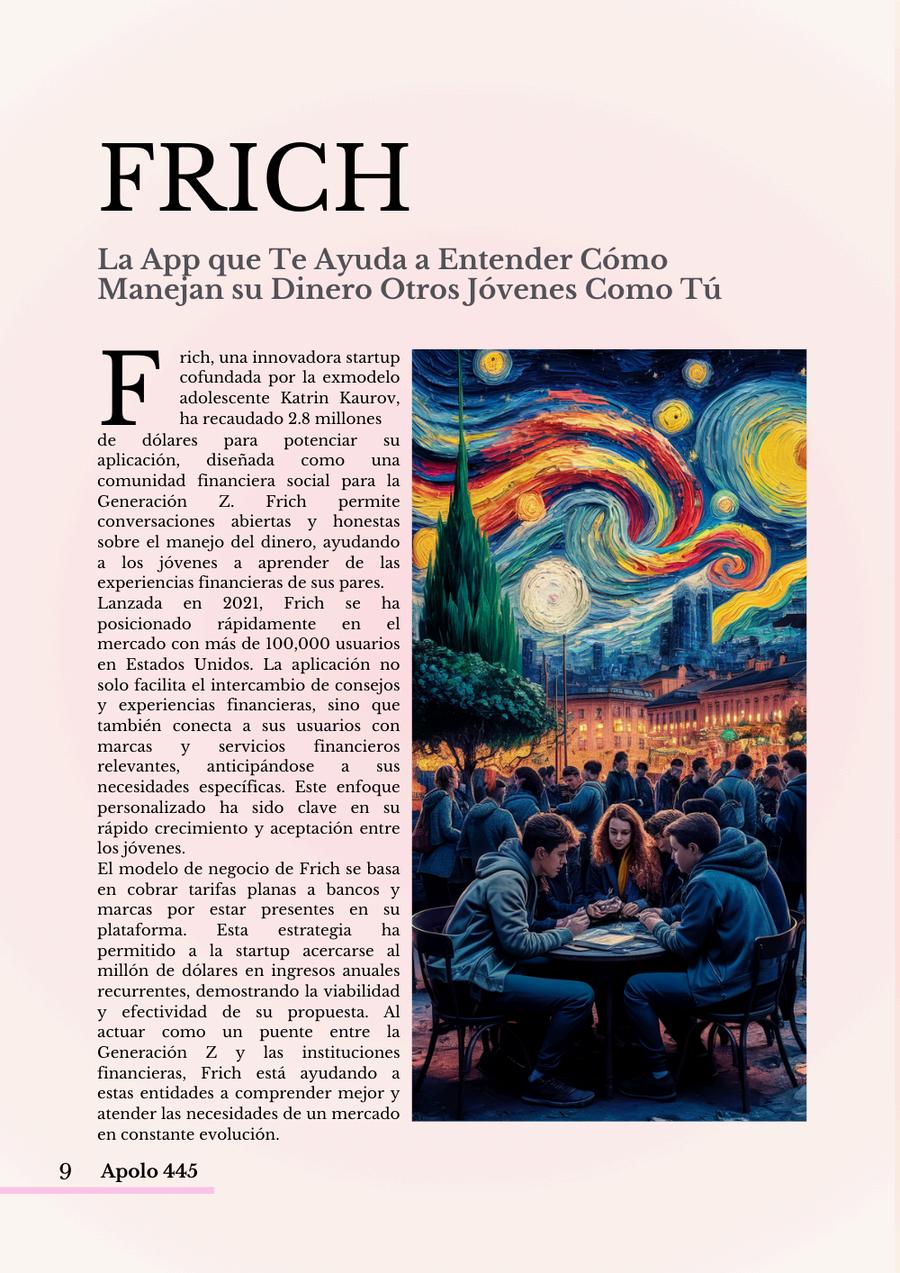 FRICH

La App que Te Ayuda a Entender Cómo Manejan su Dinero Otros Jóvenes Como Tú

Frich, una innovadora startup cofundada por la exmodelo adolescente Katrin Kaurov, ha recaudado 2.8 millones de dólares para potenciar su aplicación, diseñada como una comunidad financiera social para la Generación Z. Frich permite conversaciones abiertas y honestas sobre el manejo del dinero, ayudando a los jóvenes a aprender de las experiencias financieras de sus pares.
Lanzada en 2021, Frich se ha posicionado rápidamente en el mercado con más de 100,000 usuarios en Estados Unidos. La aplicación no solo facilita el intercambio de consejos y experiencias financieras, sino que también conecta a sus usuarios con marcas y servicios financieros relevantes, anticipándose a sus necesidades específicas. Este enfoque personalizado ha sido clave en su rápido crecimiento y aceptación entre los jóvenes.
El modelo de negocio de Frich se basa en cobrar tarifas planas a bancos y marcas por estar presentes en su plataforma. Esta estrategia ha permitido a la startup acercarse al millón de dólares en ingresos anuales recurrentes, demostrando la viabilidad y efectividad de su propuesta. Al actuar como un puente entre la Generación Z y las instituciones financieras, Frich está ayudando a estas entidades a comprender mejor y atender las necesidades de un mercado en constante evolución.

9 Apolo 445